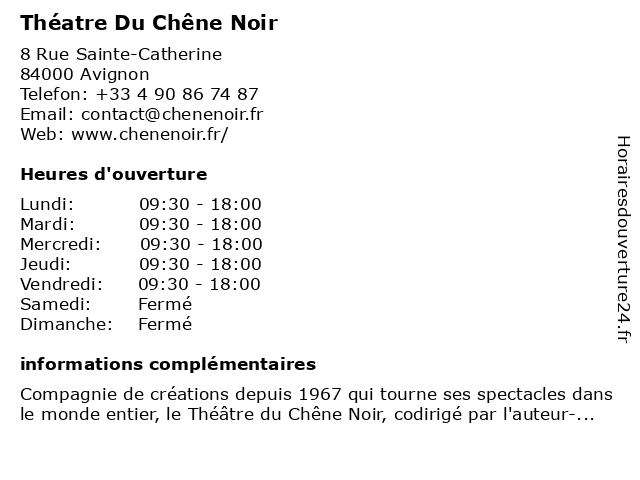 Théatre Du Chêne Noir

8 Rue Sainte-Catherine
84000 Avignon
Telefon: +33 4 90 86 74 87
Email: contact@chenenoir.fr
Web: www.chenenoir.fr/

Heures d'ouverture

| | |
|---|---|
| Lundi: | 09:30 - 18:00 |
| Mardi: | 09:30 - 18:00 |
| Mercredi: | 09:30 - 18:00 |
| Jeudi: | 09:30 - 18:00 |
| Vendredi: | 09:30 - 18:00 |
| Samedi: | Fermé |
| Dimanche: | Fermé |

informations complémentaires

Compagnie de créations depuis 1967 qui tourne ses spectacles dans le monde entier, le Théâtre du Chêne Noir, codirigé par l'auteur-...

Horairesdouverture24.fr